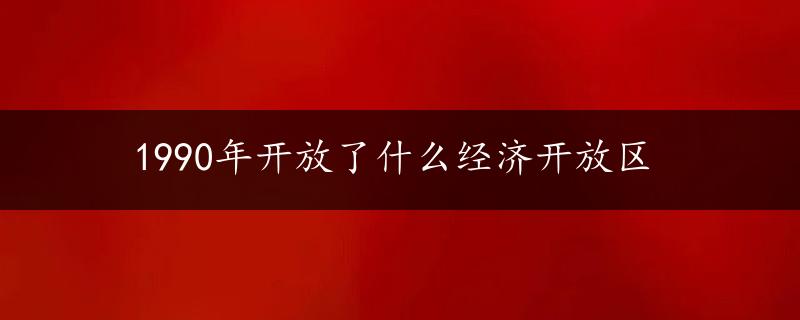 1990年开放了什么经济开放区